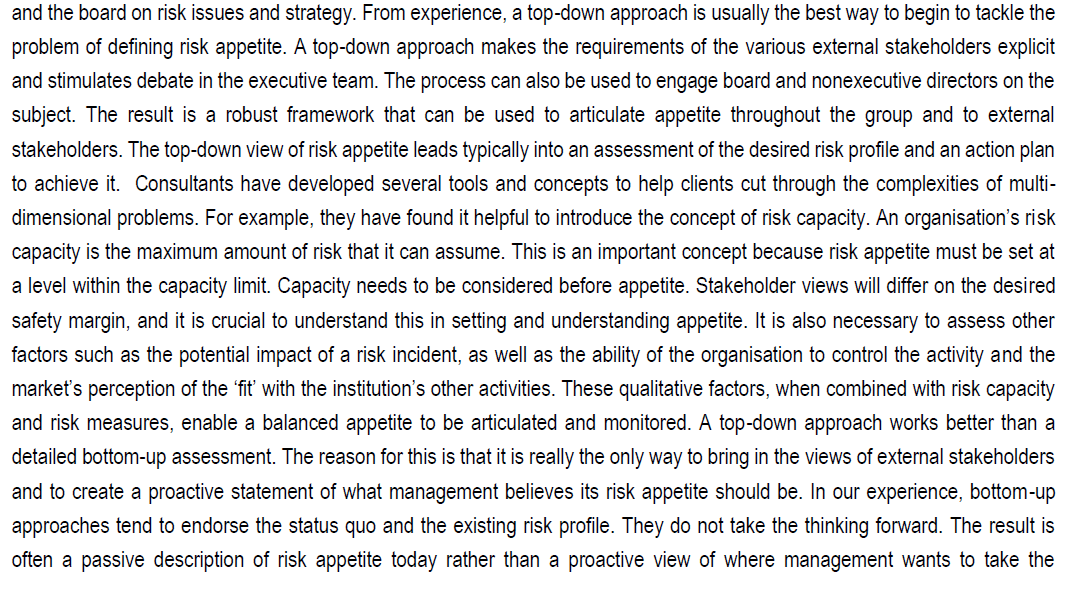 and the board on risk issues and strategy. From experience, a top-down approach is usually the best way to begin to tackle the problem of defining risk appetite. A top-down approach makes the requirements of the various external stakeholders explicit and stimulates debate in the executive team. The process can also be used to engage board and nonexecutive directors on the subject. The result is a robust framework that can be used to articulate appetite throughout the group and to external stakeholders. The top-down view of risk appetite leads typically into an assessment of the desired risk profile and an action plan to achieve it. Consultants have developed several tools and concepts to help clients cut through the complexities of multi-dimensional problems. For example, they have found it helpful to introduce the concept of risk capacity. An organisation's risk capacity is the maximum amount of risk that it can assume. This is an important concept because risk appetite must be set at a level within the capacity limit. Capacity needs to be considered before appetite. Stakeholder views will differ on the desired safety margin, and it is crucial to understand this in setting and understanding appetite. It is also necessary to assess other factors such as the potential impact of a risk incident, as well as the ability of the organisation to control the activity and the market's perception of the 'fit' with the institution's other activities. These qualitative factors, when combined with risk capacity and risk measures, enable a balanced appetite to be articulated and monitored. A top-down approach works better than a detailed bottom-up assessment. The reason for this is that it is really the only way to bring in the views of external stakeholders and to create a proactive statement of what management believes its risk appetite should be. In our experience, bottom-up approaches tend to endorse the status quo and the existing risk profile. They do not take the thinking forward. The result is often a passive description of risk appetite today rather than a proactive view of where management wants to take the